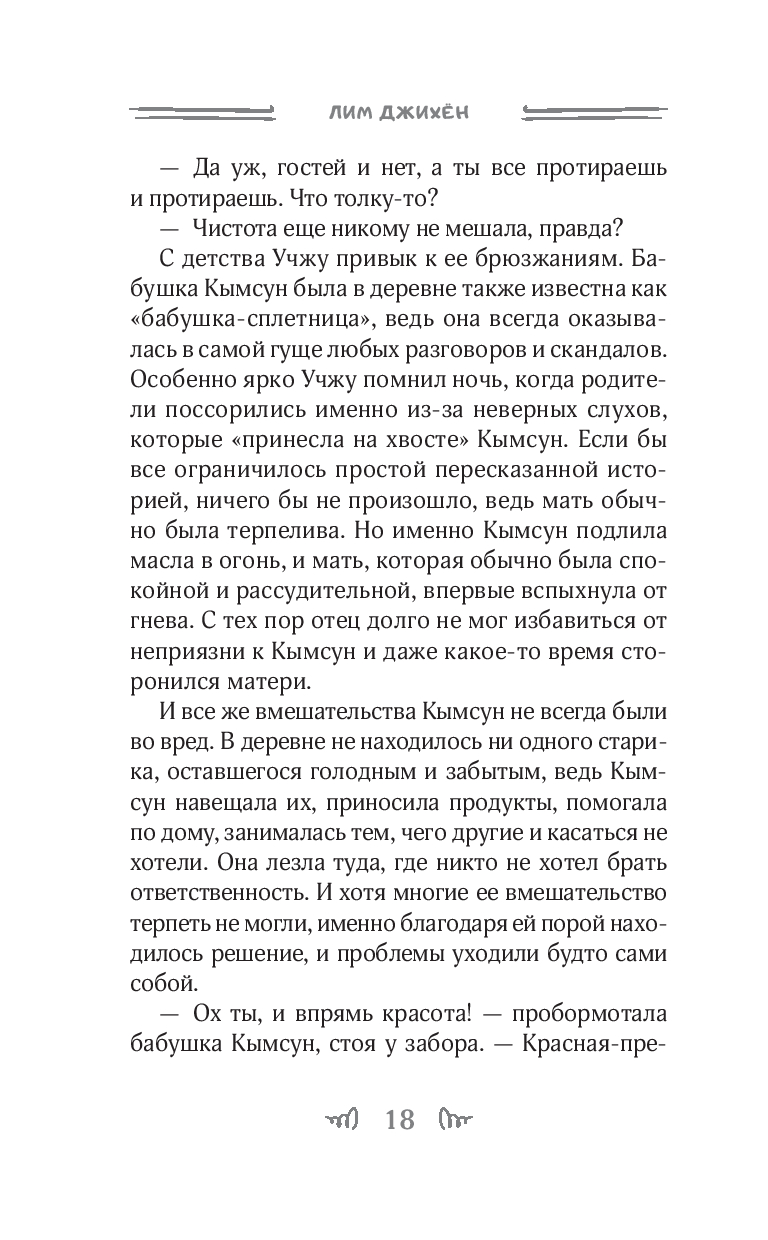 ЛИМ ДЖИХЁН

— Да уж, гостей и нет, а ты все протираешь и протираешь. Что толку-то?

— Чистота еще никому не мешала, правда?

С детства Учжу привык к ее брюзжаниям. Бабушка Кымсун была в деревне также известна как «бабушка-сплетница», ведь она всегда оказывалась в самой гуще любых разговоров и скандалов. Особенно ярко Учжу помнил ночь, когда родители поссорились именно из-за неверных слухов, которые «принесла на хвосте» Кымсун. Если бы все ограничилось простой пересказанной историей, ничего бы не произошло, ведь мать обычно была терпелива. Но именно Кымсун подлила масла в огонь, и мать, которая обычно была спокойной и рассудительной, впервые вспыхнула от гнева. С тех пор отец долго не мог избавиться от неприязни к Кымсун и даже какое-то время сторонился матери.

И все же вмешательства Кымсун не всегда были во вред. В деревне не находилось ни одного старика, оставшегося голодным и забытым, ведь Кымсун навещала их, приносила продукты, помогала по дому, занималась тем, чего другие и касаться не хотели. Она лезла туда, где никто не хотел брать ответственность. И хотя многие ее вмешательство терпеть не могли, именно благодаря ей порой находилось решение, и проблемы уходили будто сами собой.

— Ох ты, и впрямь красота! — пробормотала бабушка Кымсун, стоя у забора. — Красная-пре-

18